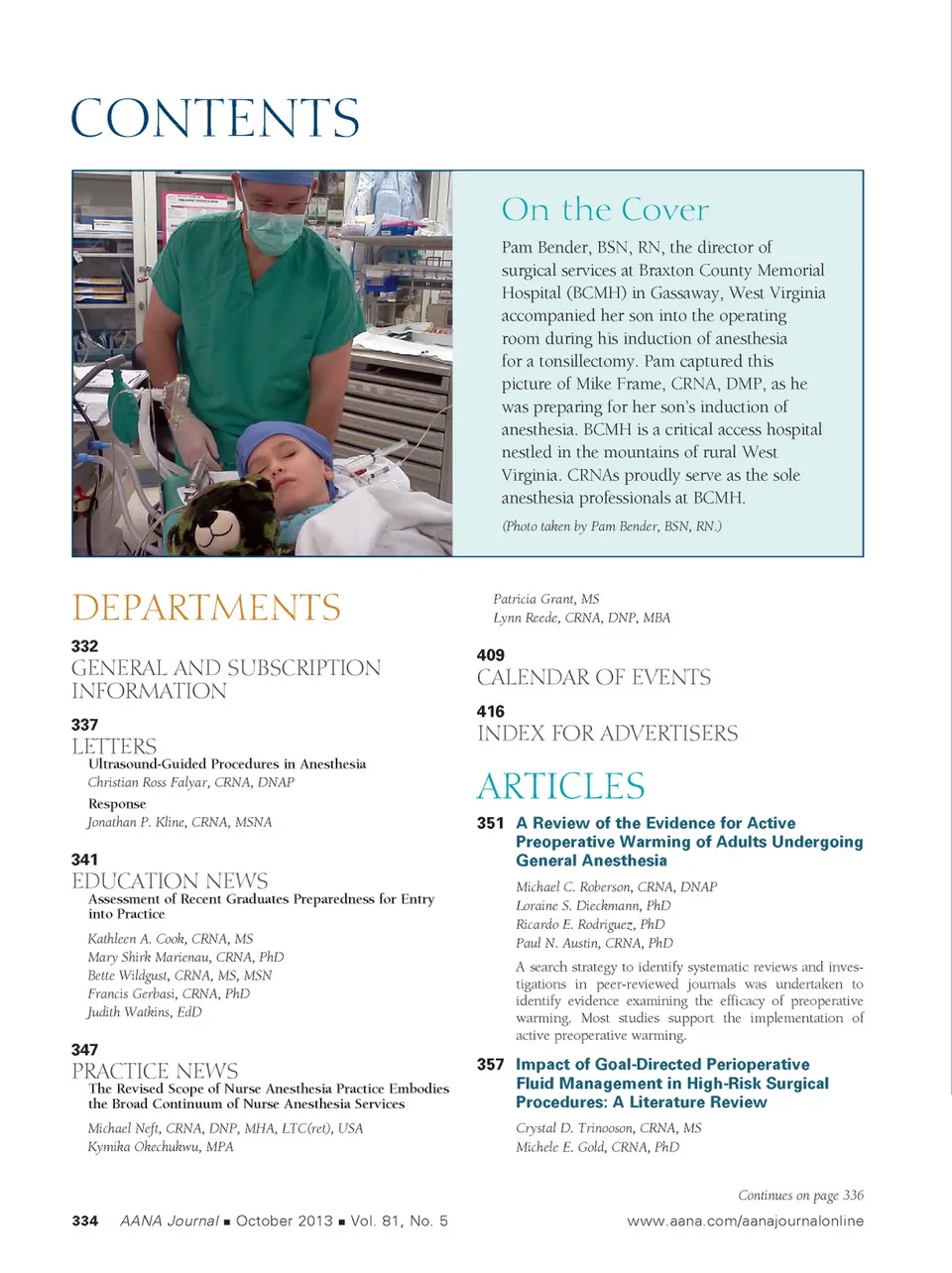 CONTENTS

On the Cover

Pam Bender, BSN, RN, the director of surgical services at Braxton County Memorial Hospital (BCMH) in Gassaway, West Virginia accompanied her son into the operating room during his induction of anesthesia for a tonsillectomy. Pam captured this picture of Mike Frame, CRNA, DMP, as he was preparing for her son's induction of anesthesia. BCMH is a critical access hospital nestled in the mountains of rural West Virginia. CRNAs proudly serve as the sole anesthesia professionals at BCMH.

(Photo taken by Pam Bender, BSN, RN.)

DEPARTMENTS

332
GENERAL AND SUBSCRIPTION INFORMATION

337
LETTERS
Ultrasound-Guided Procedures in Anesthesia
Christian Ross Falyar, CRNA, DNAP
Response
Jonathan P. Kline, CRNA, MSNA

341
EDUCATION NEWS
Assessment of Recent Graduates Preparedness for Entry into Practice
Kathleen A. Cook, CRNA, MS
Mary Shirk Marienau, CRNA, PhD
Bette Wildgust, CRNA, MS, MSN
Francis Gerbasi, CRNA, PhD
Judith Watkins, EdD

347
PRACTICE NEWS
The Revised Scope of Nurse Anesthesia Practice Embodies the Broad Continuum of Nurse Anesthesia Services
Michael Neft, CRNA, DNP, MHA, LTC(ret), USA
Kymika Okechukwu, MPA
Patricia Grant, MS
Lynn Reede, CRNA, DNP, MBA

409
CALENDAR OF EVENTS

416
INDEX FOR ADVERTISERS

ARTICLES

351 A Review of the Evidence for Active Preoperative Warming of Adults Undergoing General Anesthesia
Michael C. Roberson, CRNA, DNAP
Loraine S. Dieckmann, PhD
Ricardo E. Rodriguez, PhD
Paul N. Austin, CRNA, PhD
A search strategy to identify systematic reviews and investigations in peer-reviewed journals was undertaken to identify evidence examining the efficacy of preoperative warming. Most studies support the implementation of active preoperative warming.

357 Impact of Goal-Directed Perioperative Fluid Management in High-Risk Surgical Procedures: A Literature Review
Crystal D. Trinooson, CRNA, MS
Michele E. Gold, CRNA, PhD

Continues on page 336

334 AANA Journal ■ October 2013 ■ Vol. 81, No. 5
www.aana.com/aanajournalonline